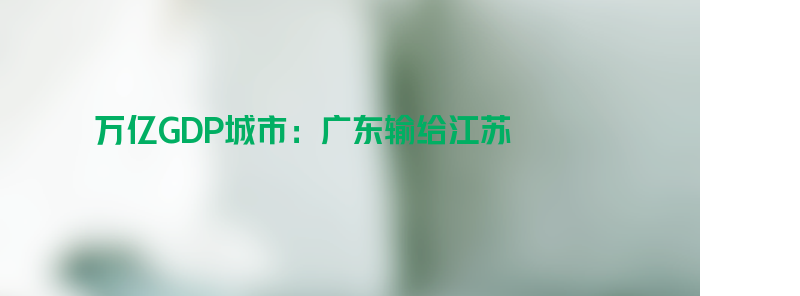 万亿GDP城市：广东输给江苏